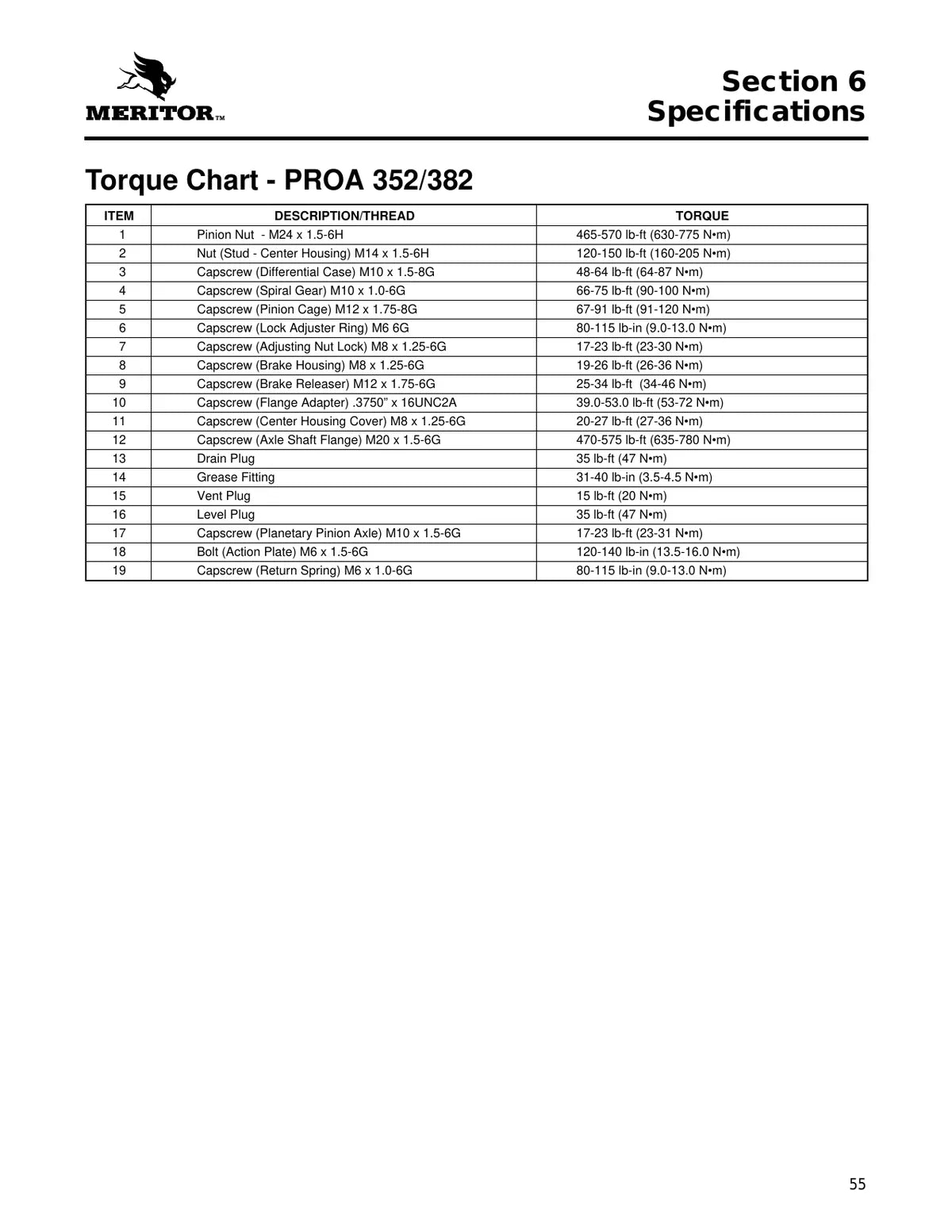 MERITOR™

Section 6
Specifications

Torque Chart - PROA 352/382

| ITEM | DESCRIPTION/THREAD | TORQUE |
|---|---|---|
| 1 | Pinion Nut - M24 x 1.5-6H | 465-570 lb-ft (630-775 N•m) |
| 2 | Nut (Stud - Center Housing) M14 x 1.5-6H | 120-150 lb-ft (160-205 N•m) |
| 3 | Capscrew (Differential Case) M10 x 1.5-8G | 48-64 lb-ft (64-87 N•m) |
| 4 | Capscrew (Spiral Gear) M10 x 1.0-6G | 66-75 lb-ft (90-100 N•m) |
| 5 | Capscrew (Pinion Cage) M12 x 1.75-8G | 67-91 lb-ft (91-120 N•m) |
| 6 | Capscrew (Lock Adjuster Ring) M6 6G | 80-115 lb-in (9.0-13.0 N•m) |
| 7 | Capscrew (Adjusting Nut Lock) M8 x 1.25-6G | 17-23 lb-ft (23-30 N•m) |
| 8 | Capscrew (Brake Housing) M8 x 1.25-6G | 19-26 lb-ft (26-36 N•m) |
| 9 | Capscrew (Brake Releaser) M12 x 1.75-6G | 25-34 lb-ft (34-46 N•m) |
| 10 | Capscrew (Flange Adapter) .3750" x 16UNC2A | 39.0-53.0 lb-ft (53-72 N•m) |
| 11 | Capscrew (Center Housing Cover) M8 x 1.25-6G | 20-27 lb-ft (27-36 N•m) |
| 12 | Capscrew (Axle Shaft Flange) M20 x 1.5-6G | 470-575 lb-ft (635-780 N•m) |
| 13 | Drain Plug | 35 lb-ft (47 N•m) |
| 14 | Grease Fitting | 31-40 lb-in (3.5-4.5 N•m) |
| 15 | Vent Plug | 15 lb-ft (20 N•m) |
| 16 | Level Plug | 35 lb-ft (47 N•m) |
| 17 | Capscrew (Planetary Pinion Axle) M10 x 1.5-6G | 17-23 lb-ft (23-31 N•m) |
| 18 | Bolt (Action Plate) M6 x 1.5-6G | 120-140 lb-in (13.5-16.0 N•m) |
| 19 | Capscrew (Return Spring) M6 x 1.0-6G | 80-115 lb-in (9.0-13.0 N•m) |

55